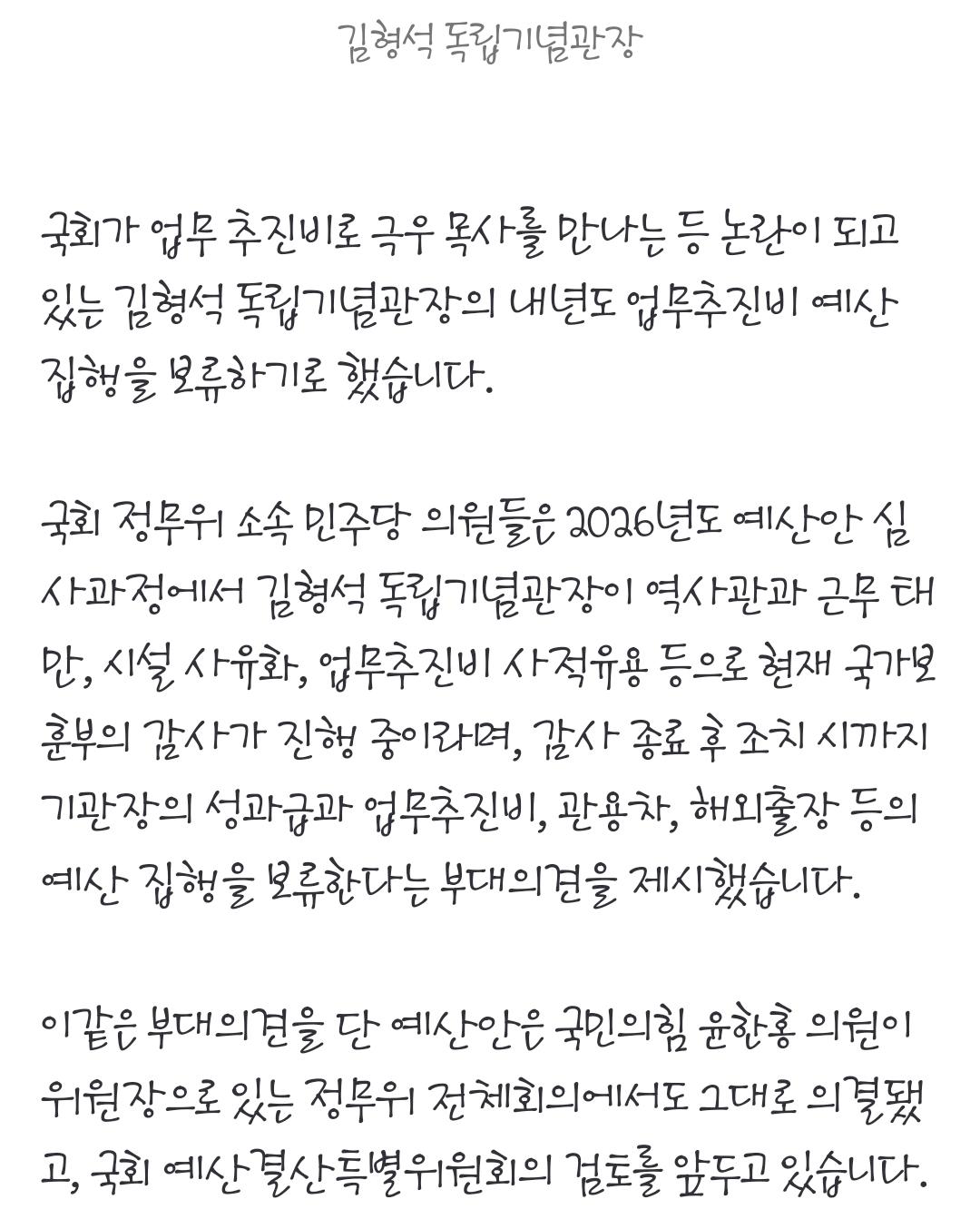 김형석 독립기념관장

국회가 업무 추진비로 극우 목사를 만나는 등 논란이 되고 있는 김형석 독립기념관장의 내년도 업무추진비 예산 집행을 보류하기로 했습니다.

국회 정무위 소속 민주당 의원들은 2026년도 예산안 심사과정에서 김형석 독립기념관장이 역사관과 근무 태만, 시설 사유화, 업무추진비 사적유용 등으로 현재 국가보훈부의 감사가 진행 중이라며, 감사 종료 후 조치 시까지 기관장의 성과급과 업무추진비, 관용차, 해외출장 등의 예산 집행을 보류한다는 부대의견을 제시했습니다.

이같은 부대의견을 단 예산안은 국민의힘 윤한홍 의원이 위원장으로 있는 정무위 전체회의에서도 그대로 의결됐고, 국회 예산결산특별위원회의 검토를 앞두고 있습니다.